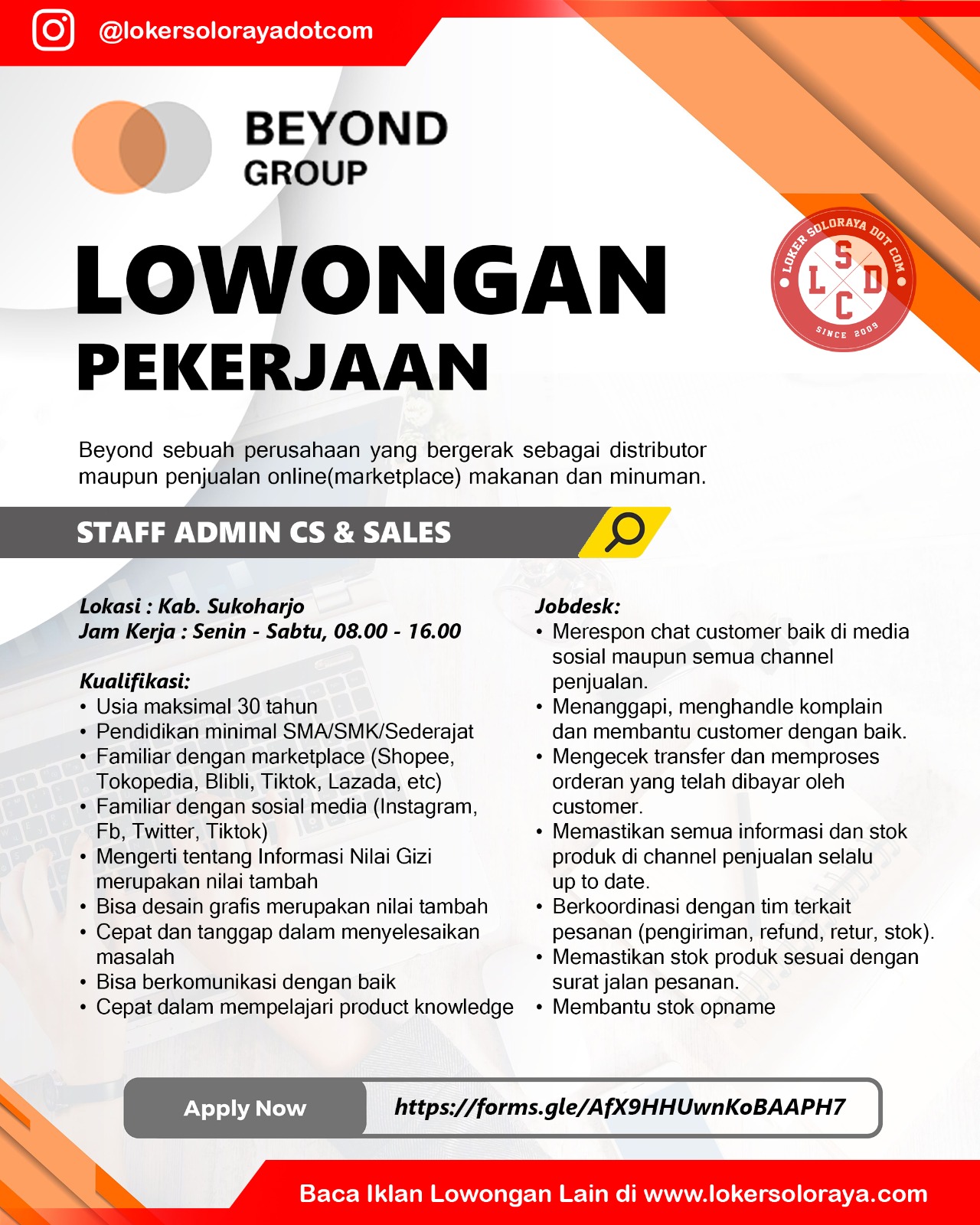 @lokersolorayadotcom

BEYOND
GROUP

LOKER SOLORAYA DOT COM
S
L D
C
SINCE 2009

LOWONGAN
PEKERJAAN

Beyond sebuah perusahaan yang bergerak sebagai distributor maupun penjualan online(marketplace) makanan dan minuman.

STAFF ADMIN CS & SALES

Lokasi : Kab. Sukoharjo
Jam Kerja : Senin - Sabtu, 08.00 - 16.00

Kualifikasi:
• Usia maksimal 30 tahun
• Pendidikan minimal SMA/SMK/Sederajat
• Familiar dengan marketplace (Shopee, Tokopedia, Blibli, Tiktok, Lazada, etc)
• Familiar dengan sosial media (Instagram, Fb, Twitter, Tiktok)
• Mengerti tentang Informasi Nilai Gizi merupakan nilai tambah
• Bisa desain grafis merupakan nilai tambah
• Cepat dan tanggap dalam menyelesaikan masalah
• Bisa berkomunikasi dengan baik
• Cepat dalam mempelajari product knowledge

Jobdesk:
• Merespon chat customer baik di media sosial maupun semua channel penjualan.
• Menanggapi, menghandle komplain dan membantu customer dengan baik.
• Mengecek transfer dan memproses orderan yang telah dibayar oleh customer.
• Memastikan semua informasi dan stok produk di channel penjualan selalu up to date.
• Berkoordinasi dengan tim terkait pesanan (pengiriman, refund, retur, stok).
• Memastikan stok produk sesuai dengan surat jalan pesanan.
• Membantu stok opname

Apply Now
https://forms.gle/AfX9HHUwnKoBAAPH7

Baca Iklan Lowongan Lain di www.lokersoloraya.com